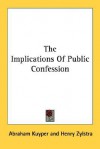 The Implications Of Public Confession

Abraham Kuyper and Henry Zylstra